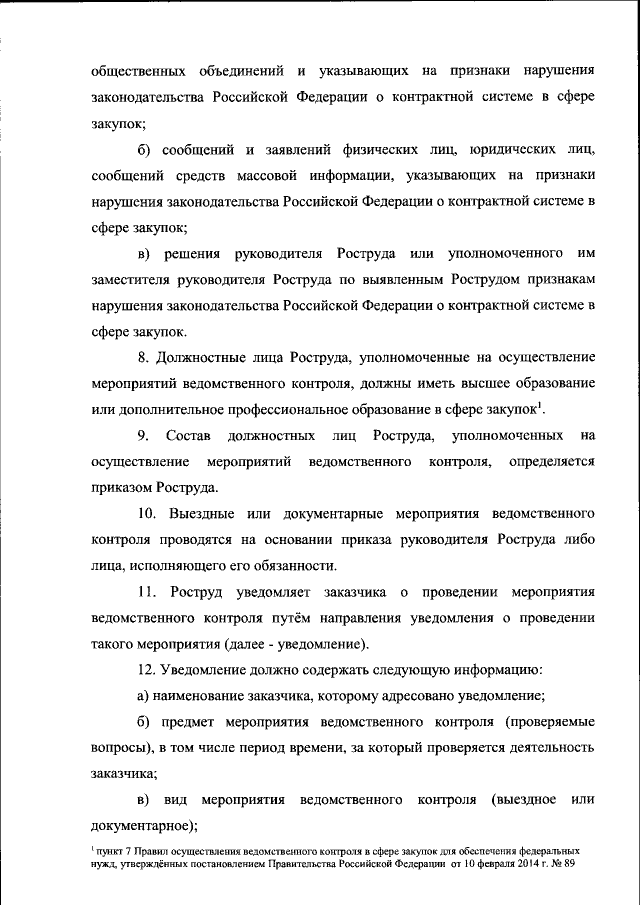 общественных объединений и указывающих на признаки нарушения законодательства Российской Федерации о контрактной системе в сфере закупок;

б) сообщений и заявлений физических лиц, юридических лиц, сообщений средств массовой информации, указывающих на признаки нарушения законодательства Российской Федерации о контрактной системе в сфере закупок;

в) решения руководителя Роструда или уполномоченного им заместителя руководителя Роструда по выявленным Рострудом признакам нарушения законодательства Российской Федерации о контрактной системе в сфере закупок.

8. Должностные лица Роструда, уполномоченные на осуществление мероприятий ведомственного контроля, должны иметь высшее образование или дополнительное профессиональное образование в сфере закупок$^1$.

9. Состав должностных лиц Роструда, уполномоченных на осуществление мероприятий ведомственного контроля, определяется приказом Роструда.

10. Выездные или документарные мероприятия ведомственного контроля проводятся на основании приказа руководителя Роструда либо лица, исполняющего его обязанности.

11. Роструд уведомляет заказчика о проведении мероприятия ведомственного контроля путём направления уведомления о проведении такого мероприятия (далее - уведомление).

12. Уведомление должно содержать следующую информацию:

а) наименование заказчика, которому адресовано уведомление;

б) предмет мероприятия ведомственного контроля (проверяемые вопросы), в том числе период времени, за который проверяется деятельность заказчика;

в) вид мероприятия ведомственного контроля (выездное или документарное);

$^1$ пункт 7 Правил осуществления ведомственного контроля в сфере закупок для обеспечения федеральных нужд, утверждённых постановлением Правительства Российской Федерации от 10 февраля 2014 г. № 89